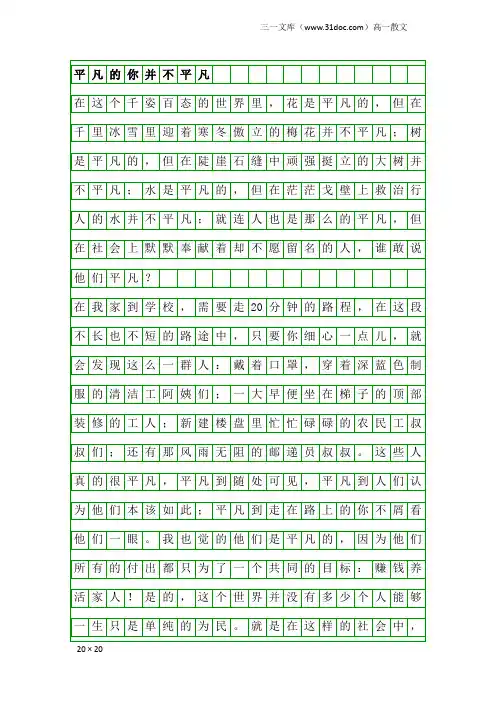 三一文库（www.31doc.com）高一散文

平凡的你并不平凡

在这个千姿百态的世界里，花是平凡的，但在千里冰雪里迎着寒冬傲立的梅花并不平凡；树是平凡的，但在陡崖石缝中顽强挺立的大树并不平凡；水是平凡的，但在茫茫戈壁上救治行人的水并不平凡；就连人也是那么的平凡，但在社会上默默奉献着却不愿留名的人，谁敢说他们平凡？

在我家到学校，需要走20分钟的路程，在这段不长也不短的路途中，只要你细心一点儿，就会发现这么一群人：戴着口罩，穿着深蓝色制服的清洁工阿姨们；一大早便坐在梯子的顶部装修的工人；新建楼盘里忙忙碌碌的农民工叔叔们；还有那风雨无阻的邮递员叔叔。这些人真的很平凡，平凡到随处可见，平凡到人们认为他们本该如此；平凡到走在路上的你不屑看他们一眼。我也觉的他们是平凡的，因为他们所有的付出都只为了一个共同的目标：赚钱养活家人！是的，这个世界并没有多少个人能够一生只是单纯的为民。就是在这样的社会中，

20×20